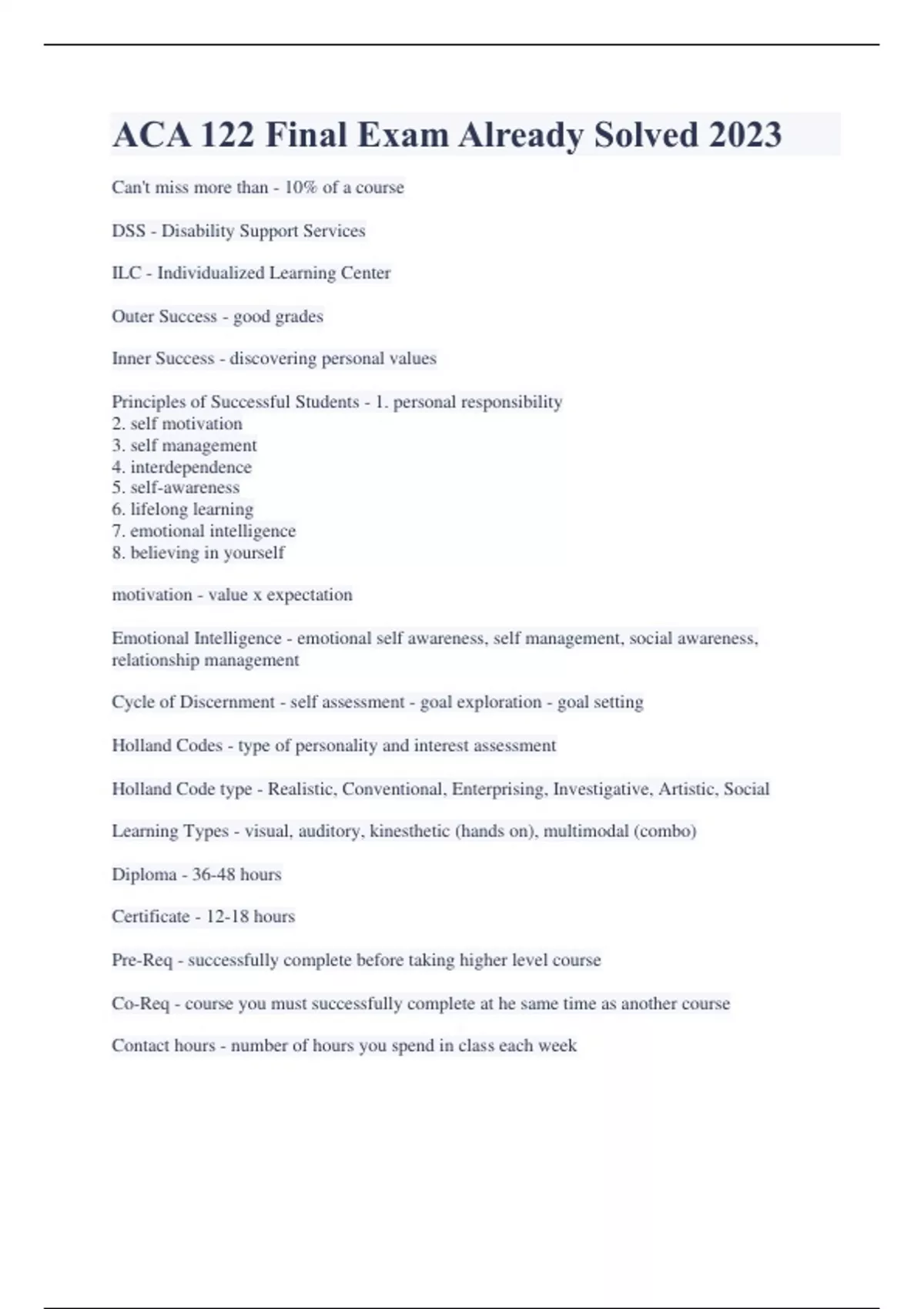 ACA 122 Final Exam Already Solved 2023

Can't miss more than - 10% of a course

DSS - Disability Support Services

ILC - Individualized Learning Center

Outer Success - good grades

Inner Success - discovering personal values

Principles of Successful Students - 1. personal responsibility
2. self motivation
3. self management
4. interdependence
5. self-awareness
6. lifelong learning
7. emotional intelligence
8. believing in yourself

motivation - value x expectation

Emotional Intelligence - emotional self awareness, self management, social awareness, relationship management

Cycle of Discernment - self assessment - goal exploration - goal setting

Holland Codes - type of personality and interest assessment

Holland Code type - Realistic, Conventional, Enterprising, Investigative, Artistic, Social

Learning Types - visual, auditory, kinesthetic (hands on), multimodal (combo)

Diploma - 36-48 hours

Certificate - 12-18 hours

Pre-Req - successfully complete before taking higher level course

Co-Req - course you must successfully complete at he same time as another course

Contact hours - number of hours you spend in class each week